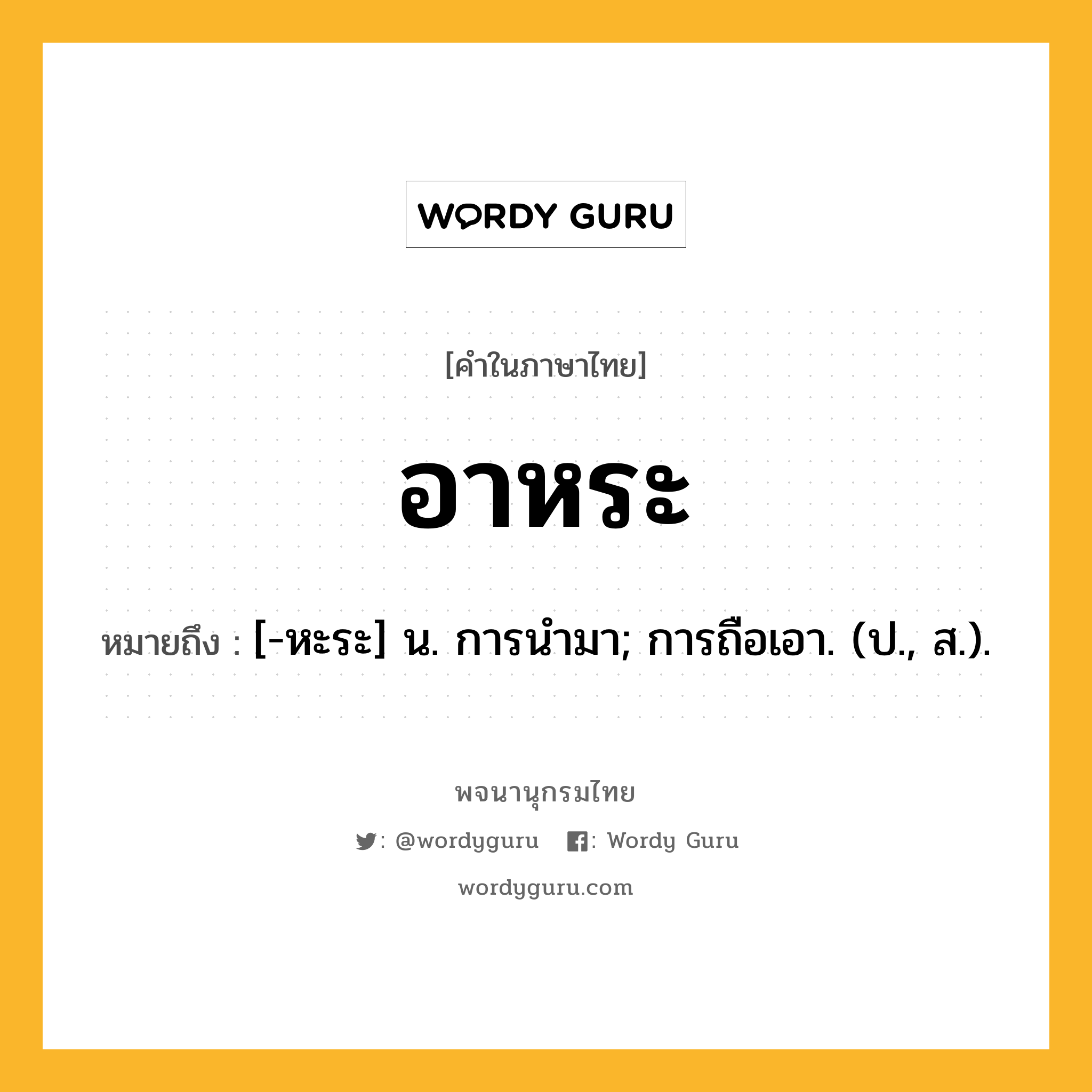 WORDY GURU

[คำในภาษาไทย]

อาหระ

หมายถึง : [-หะระ] น. การนำมา; การถือเอา. (ป., ส.).

พจนานุกรมไทย

: @wordyguru : Wordy Guru

wordyguru.com